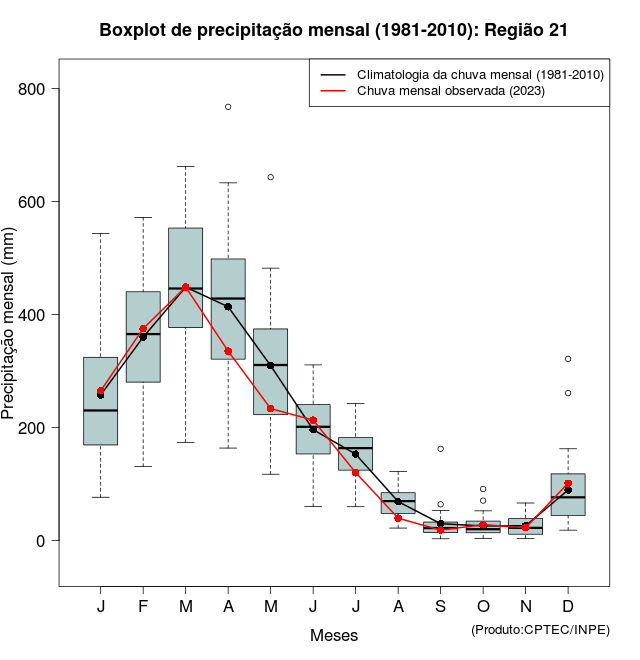 Boxplot de precipitação mensal (1981-2010): Região 21

Climatologia da chuva mensal (1981-2010)
Chuva mensal observada (2023)

Precipitação mensal (mm)

800
600
400
200
0

J F M A M J J A S O N D

Meses

(Produto:CPTEC/INPE)